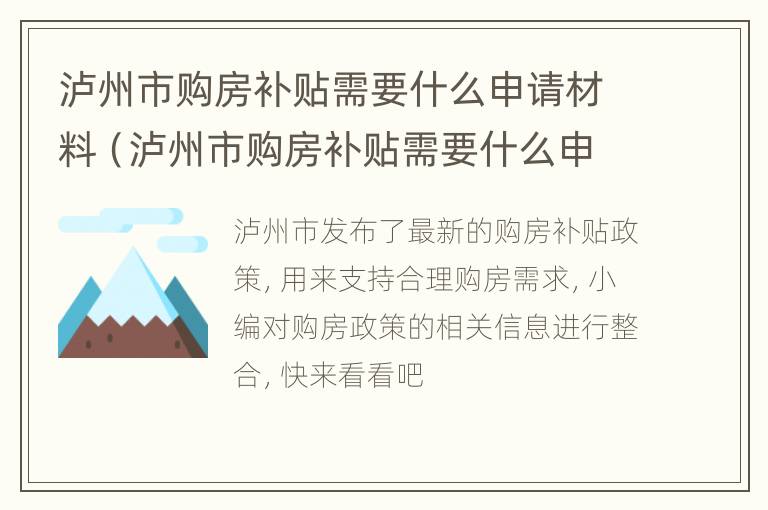 泸州市购房补贴需要什么申请材料（泸州市购房补贴需要什么申

泸州市发布了最新的购房补贴政策，用来支持合理购房需求，小编对购房政策的相关信息进行整合，快来看看吧